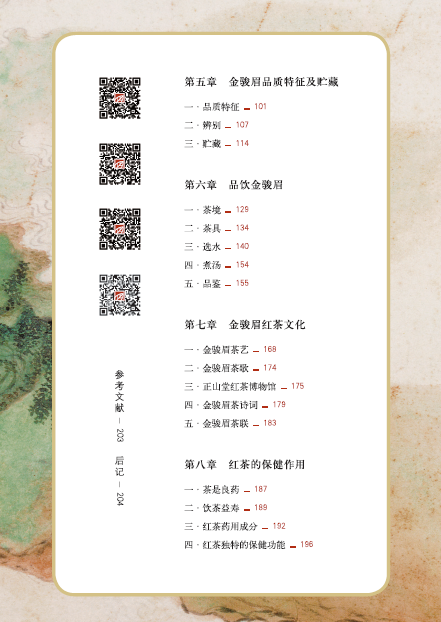 第五章　金骏眉品质特征及贮藏

一 · 品质特征 — 101
二 · 辨别 — 107
三 · 贮藏 — 114

第六章　品饮金骏眉

一 · 茶境 — 129
二 · 茶具 — 134
三 · 选水 — 140
四 · 煮汤 — 154
五 · 品鉴 — 155

第七章　金骏眉红茶文化

一 · 金骏眉茶艺 — 168
二 · 金骏眉茶歌 — 174
三 · 正山堂红茶博物馆 — 175
四 · 金骏眉茶诗词 — 179
五 · 金骏眉茶联 — 183

第八章　红茶的保健作用

一 · 茶是良药 — 187
二 · 饮茶益寿 — 189
三 · 红茶药用成分 — 192
四 · 红茶独特的保健功能 — 196

参考文献 — 203　后记 — 204